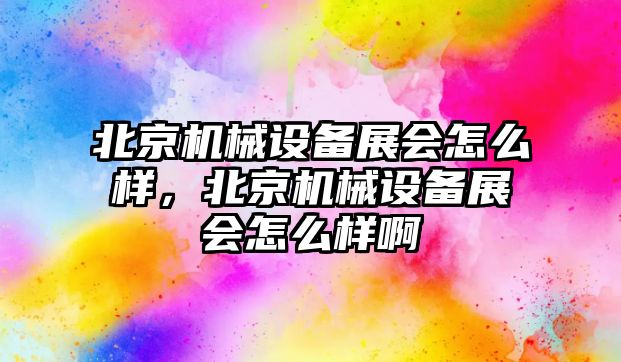 北京机械设备展会怎么样，北京机械设备展会怎么样啊